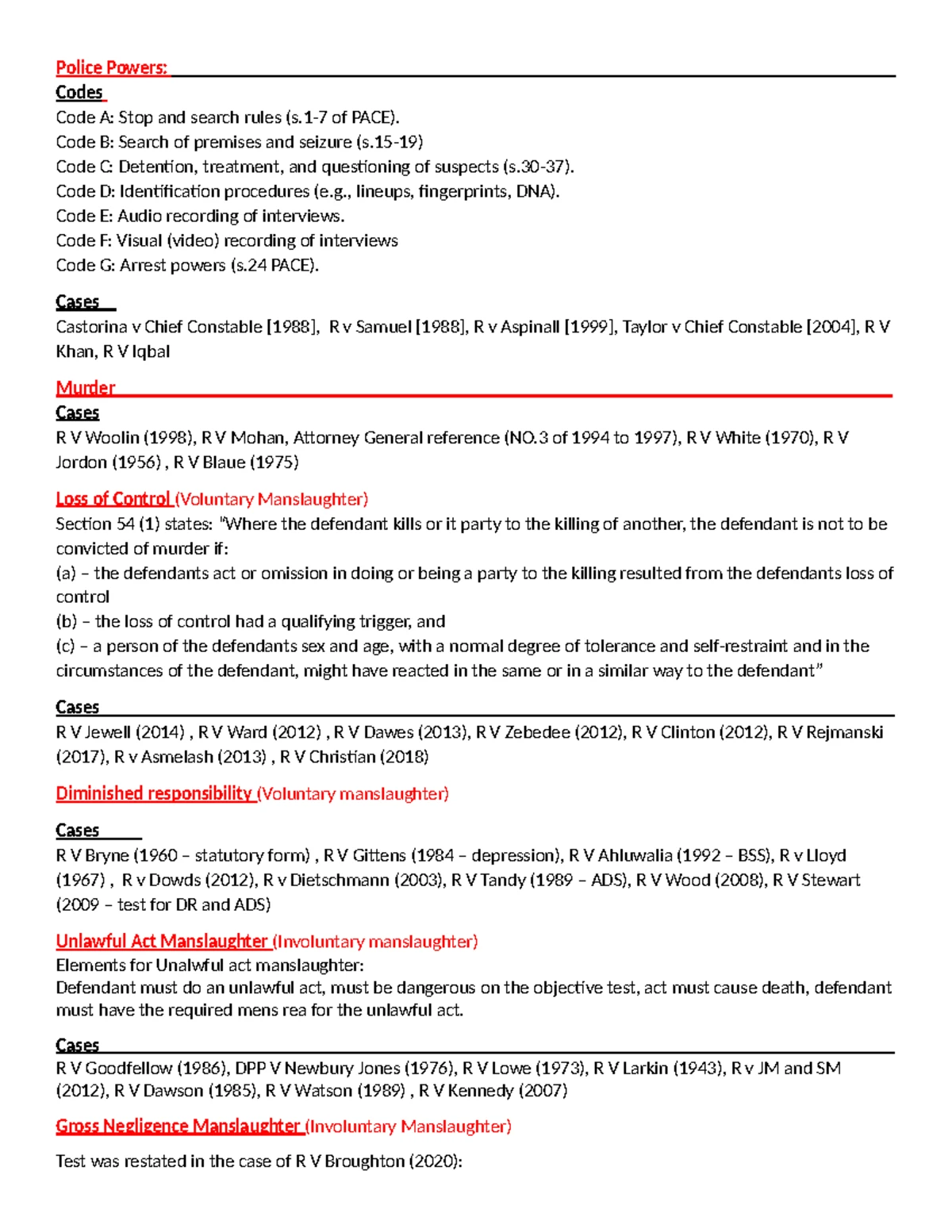 Police Powers:

Codes

Code A: Stop and search rules (s.1-7 of PACE).
Code B: Search of premises and seizure (s.15-19)
Code C: Detention, treatment, and questioning of suspects (s.30-37).
Code D: Identification procedures (e.g., lineups, fingerprints, DNA).
Code E: Audio recording of interviews.
Code F: Visual (video) recording of interviews
Code G: Arrest powers (s.24 PACE).

Cases

Castorina v Chief Constable [1988], R v Samuel [1988], R v Aspinall [1999], Taylor v Chief Constable [2004], R V Khan, R V Iqbal

Murder

Cases

R V Woolin (1998), R V Mohan, Attorney General reference (NO.3 of 1994 to 1997), R V White (1970), R V Jordon (1956) , R V Blaue (1975)

Loss of Control (Voluntary Manslaughter)

Section 54 (1) states: "Where the defendant kills or it party to the killing of another, the defendant is not to be convicted of murder if:
(a) – the defendants act or omission in doing or being a party to the killing resulted from the defendants loss of control
(b) – the loss of control had a qualifying trigger, and
(c) – a person of the defendants sex and age, with a normal degree of tolerance and self-restraint and in the circumstances of the defendant, might have reacted in the same or in a similar way to the defendant"

Cases

R V Jewell (2014) , R V Ward (2012) , R V Dawes (2013), R V Zebedee (2012), R V Clinton (2012), R V Rejmanski (2017), R v Asmelash (2013) , R V Christian (2018)

Diminished responsibility (Voluntary manslaughter)

Cases

R V Bryne (1960 – statutory form) , R V Gittens (1984 – depression), R V Ahluwalia (1992 – BSS), R v Lloyd (1967) , R v Dowds (2012), R v Dietschmann (2003), R V Tandy (1989 – ADS), R V Wood (2008), R V Stewart (2009 – test for DR and ADS)

Unlawful Act Manslaughter (Involuntary manslaughter)

Elements for Unalwful act manslaughter:
Defendant must do an unlawful act, must be dangerous on the objective test, act must cause death, defendant must have the required mens rea for the unlawful act.

Cases

R V Goodfellow (1986), DPP V Newbury Jones (1976), R V Lowe (1973), R V Larkin (1943), R v JM and SM (2012), R V Dawson (1985), R V Watson (1989) , R V Kennedy (2007)

Gross Negligence Manslaughter (Involuntary Manslaughter)

Test was restated in the case of R V Broughton (2020):